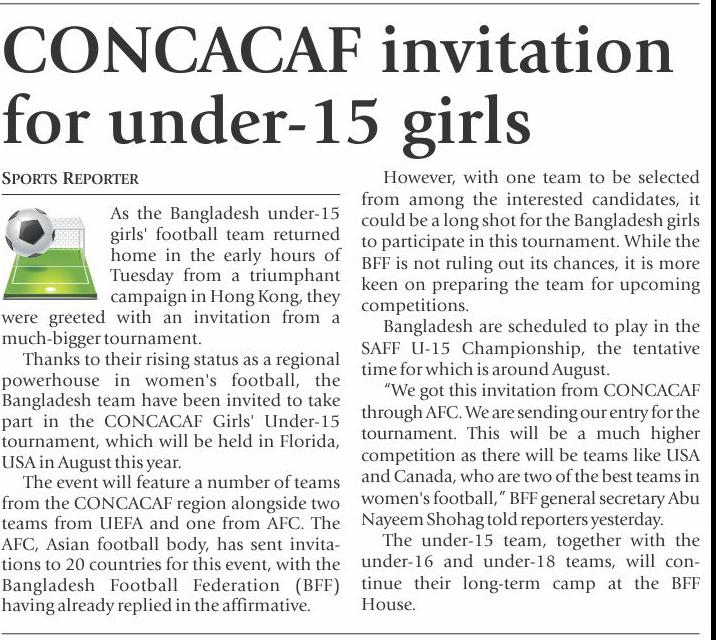 CONCACAF invitation for under-15 girls

SPORTS REPORTER

As the Bangladesh under-15 girls' football team returned home in the early hours of Tuesday from a triumphant campaign in Hong Kong, they were greeted with an invitation from a much-bigger tournament.

Thanks to their rising status as a regional powerhouse in women's football, the Bangladesh team have been invited to take part in the CONCACAF Girls' Under-15 tournament, which will be held in Florida, USA in August this year.

The event will feature a number of teams from the CONCACAF region alongside two teams from UEFA and one from AFC. The AFC, Asian football body, has sent invitations to 20 countries for this event, with the Bangladesh Football Federation (BFF) having already replied in the affirmative.

However, with one team to be selected from among the interested candidates, it could be a long shot for the Bangladesh girls to participate in this tournament. While the BFF is not ruling out its chances, it is more keen on preparing the team for upcoming competitions.

Bangladesh are scheduled to play in the SAFF U-15 Championship, the tentative time for which is around August.

"We got this invitation from CONCACAF through AFC. We are sending our entry for the tournament. This will be a much higher competition as there will be teams like USA and Canada, who are two of the best teams in women's football," BFF general secretary Abu Nayeem Shohag told reporters yesterday.

The under-15 team, together with the under-16 and under-18 teams, will continue their long-term camp at the BFF House.